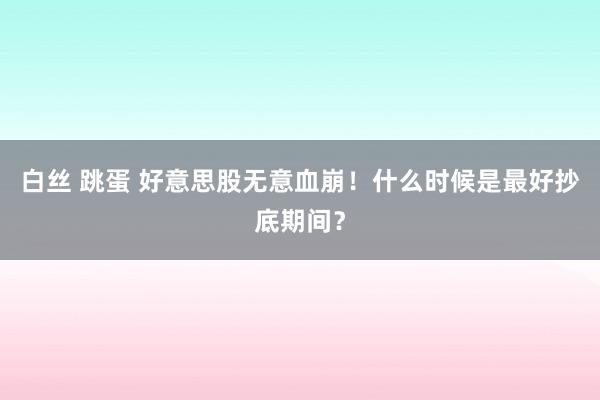 白丝 跳蛋 好意思股无意血崩！什么时候是最好抄底期间？